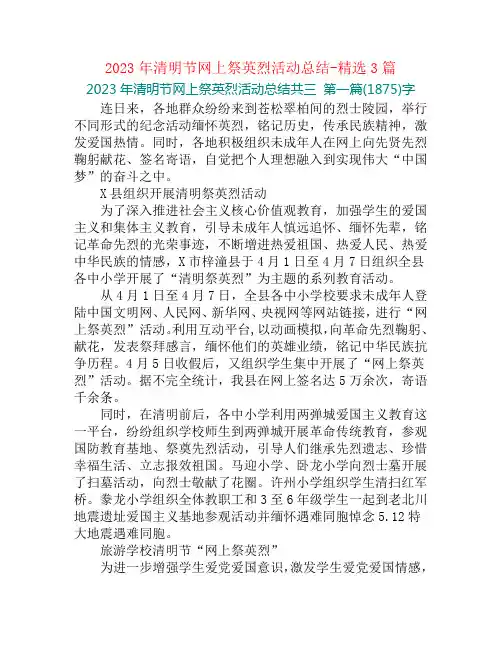 2023 年清明节网上祭英烈活动总结-精选 3 篇

2023 年清明节网上祭英烈活动总结共三 第一篇(1875)字

连日来，各地群众纷纷来到苍松翠柏间的烈士陵园，举行不同形式的纪念活动缅怀英烈，铭记历史，传承民族精神，激发爱国热情。同时，各地积极组织未成年人在网上向先贤先烈鞠躬献花、签名寄语，自觉把个人理想融入到实现伟大“中国梦”的奋斗之中。

X 县组织开展清明祭英烈活动

为了深入推进社会主义核心价值观教育，加强学生的爱国主义和集体主义教育，引导未成年人慎远追怀、缅怀先辈，铭记革命先烈的光荣事迹，不断增进热爱祖国、热爱人民、热爱中华民族的情感，X 市梓潼县于 4 月 1 日至 4 月 7 日组织全县各中小学开展了“清明祭英烈”为主题的系列教育活动。

从 4 月 1 日至 4 月 7 日，全县各中小学校要求未成年人登陆中国文明网、人民网、新华网、央视网等网站链接，进行“网上祭英烈”活动。利用互动平台，以动画模拟，向革命先烈鞠躬、献花，发表祭拜感言，缅怀他们的英雄业绩，铭记中华民族抗争历程。4 月 5 日收假后，又组织学生集中开展了“网上祭英烈”活动。据不完全统计，我县在网上签名达 5 万余次，寄语千余条。

同时，在清明前后，各中小学利用两弹城爱国主义教育这一平台，纷纷组织学校师生到两弹城开展革命传统教育，参观国防教育基地、祭奠先烈活动，引导人们继承先烈遗志、珍惜幸福生活、立志报效祖国。马迎小学、卧龙小学向烈士墓开展了扫墓活动，向烈士敬献了花圈。许州小学组织学生清扫红军桥。黎龙小学组织全体教职工和 3 至 6 年级学生一起到老北川地震遗址爱国主义基地参观活动并缅怀遇难同胞悼念 5.12 特大地震遇难同胞。

旅游学校清明节“网上祭英烈”

为进一步增强学生爱党爱国意识，激发学生爱党爱国情感，